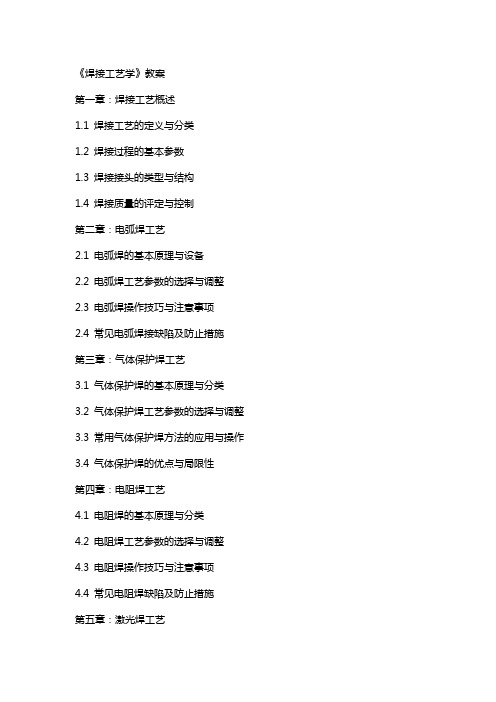 《焊接工艺学》教案

第一章：焊接工艺概述

1.1 焊接工艺的定义与分类

1.2 焊接过程的基本参数

1.3 焊接接头的类型与结构

1.4 焊接质量的评定与控制

第二章：电弧焊工艺

2.1 电弧焊的基本原理与设备

2.2 电弧焊工艺参数的选择与调整

2.3 电弧焊操作技巧与注意事项

2.4 常见电弧焊接缺陷及防止措施

第三章：气体保护焊工艺

3.1 气体保护焊的基本原理与分类

3.2 气体保护焊工艺参数的选择与调整

3.3 常用气体保护焊方法的应用与操作

3.4 气体保护焊的优点与局限性

第四章：电阻焊工艺

4.1 电阻焊的基本原理与分类

4.2 电阻焊工艺参数的选择与调整

4.3 电阻焊操作技巧与注意事项

4.4 常见电阻焊缺陷及防止措施

第五章：激光焊工艺